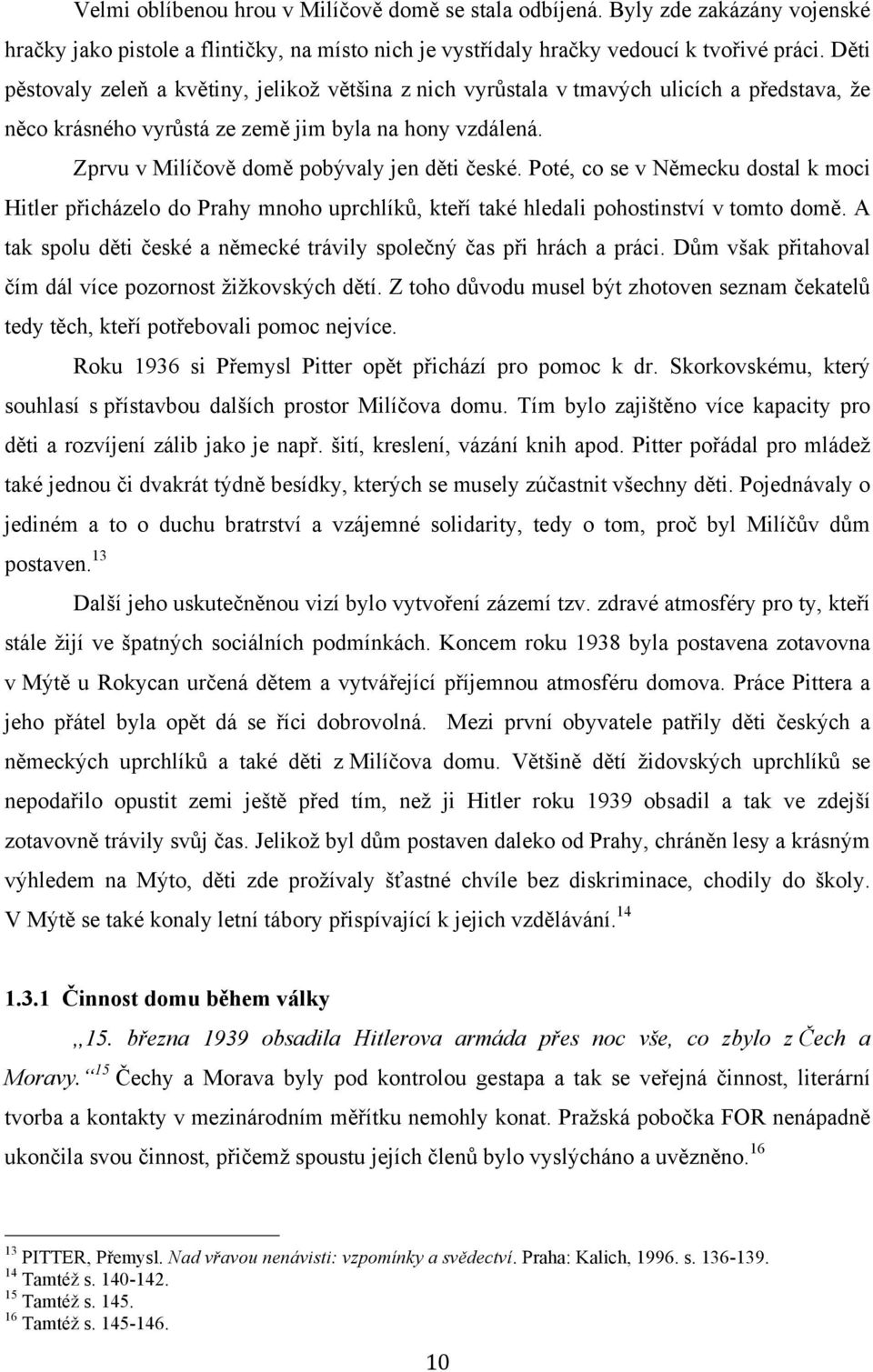 Velmi oblíbenou hrou v Milíčově domě se stala odbíjená. Byly zde zakázány vojenské hračky jako pistole a flintičky, na místo nich je vystřídaly hračky vedoucí k tvořivé práci. Děti pěstovaly zeleň a květiny, jelikož většina z nich vyrůstala v tmavých ulicích a představa, že něco krásného vyrůstá ze země jim byla na hony vzdálená.

Zprvu v Milíčově domě pobývaly jen děti české. Poté, co se v Německu dostal k moci Hitler přicházelo do Prahy mnoho uprchlíků, kteří také hledali pohostinství v tomto domě. A tak spolu děti české a německé trávily společný čas při hrách a práci. Dům však přitahoval čím dál více pozornost žižkovských dětí. Z toho důvodu musel být zhotoven seznam čekatelů tedy těch, kteří potřebovali pomoc nejvíce.

Roku 1936 si Přemysl Pitter opět přichází pro pomoc k dr. Skorkovskému, který souhlasí s přístavbou dalších prostor Milíčova domu. Tím bylo zajištěno více kapacity pro děti a rozvíjení zálib jako je např. šití, kreslení, vázání knih apod. Pitter pořádal pro mládež také jednou či dvakrát týdně besídky, kterých se musely zúčastnit všechny děti. Pojednávaly o jediném a to o duchu bratrství a vzájemné solidarity, tedy o tom, proč byl Milíčův dům postaven.$^{13}$

Další jeho uskutečněnou vizí bylo vytvoření zázemí tzv. zdravé atmosféry pro ty, kteří stále žijí ve špatných sociálních podmínkách. Koncem roku 1938 byla postavena zotavovna v Mýtě u Rokycan určená dětem a vytvářející příjemnou atmosféru domova. Práce Pittera a jeho přátel byla opět dá se říci dobrovolná. Mezi první obyvatele patřily děti českých a německých uprchlíků a také děti z Milíčova domu. Většině dětí židovských uprchlíků se nepodařilo opustit zemi ještě před tím, než ji Hitler roku 1939 obsadil a tak ve zdejší zotavovně trávily svůj čas. Jelikož byl dům postaven daleko od Prahy, chráněn lesy a krásným výhledem na Mýto, děti zde prožívaly šťastné chvíle bez diskriminace, chodily do školy. V Mýtě se také konaly letní tábory přispívající k jejich vzdělávání.$^{14}$

1.3.1 Činnost domu během války

„15. března 1939 obsadila Hitlerova armáda přes noc vše, co zbylo z Čech a Moravy.“$^{15}$ Čechy a Morava byly pod kontrolou gestapa a tak se veřejná činnost, literární tvorba a kontakty v mezinárodním měřítku nemohly konat. Pražská pobočka FOR nenápadně ukončila svou činnost, přičemž spoustu jejích členů bylo vyslýcháno a uvězněno.$^{16}$

$^{13}$ PITTER, Přemysl. Nad vřavou nenávisti: vzpomínky a svědectví. Praha: Kalich, 1996. s. 136-139.
$^{14}$ Tamtéž s. 140-142.
$^{15}$ Tamtéž s. 145.
$^{16}$ Tamtéž s. 145-146.

10